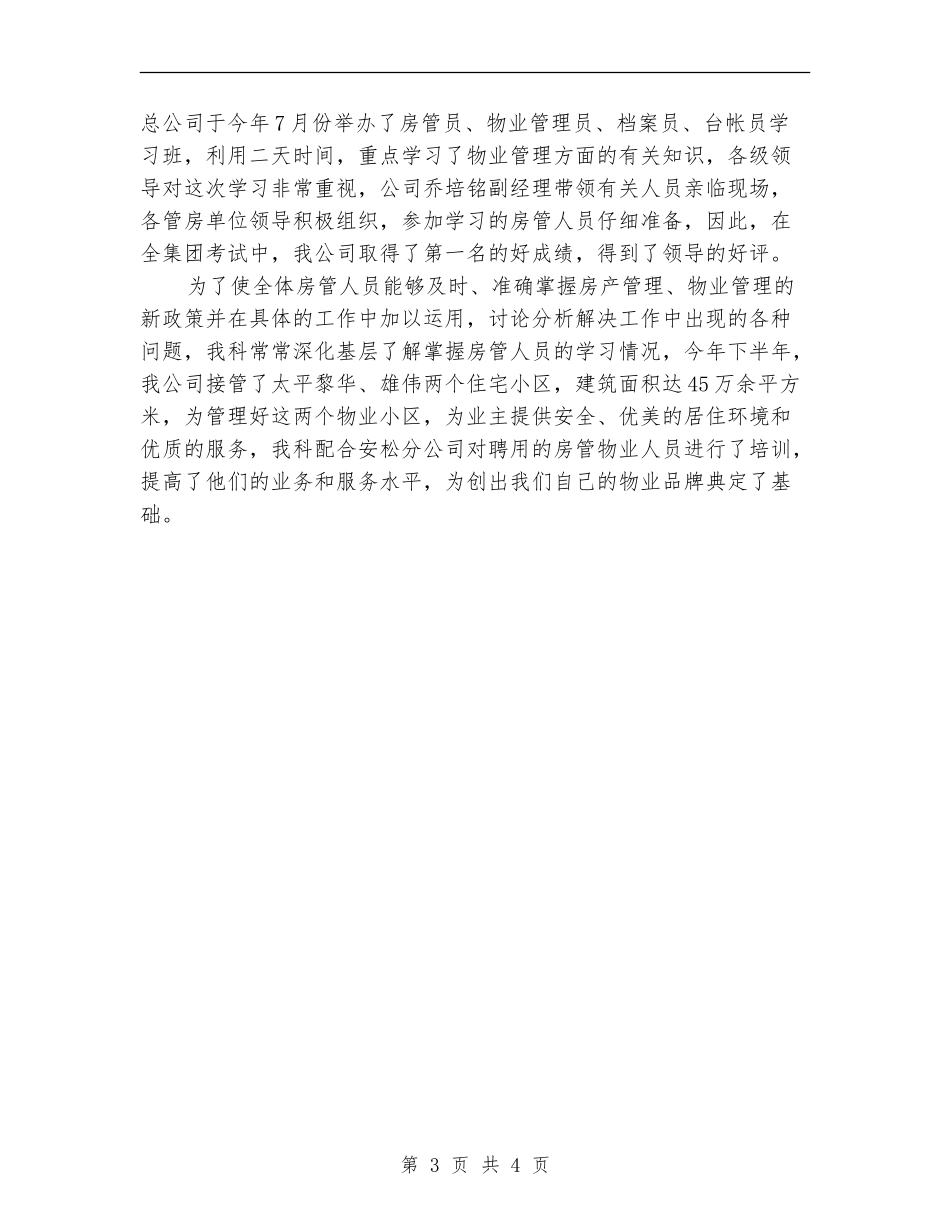 总公司于今年7月份举办了房管员、物业管理员、档案员、台帐员学习班，利用二天时间，重点学习了物业管理方面的有关知识，各级领导对这次学习非常重视，公司乔培铭副经理带领有关人员亲临现场，各管房单位领导积极组织，参加学习的房管人员仔细准备，因此，在全集团考试中，我公司取得了第一名的好成绩，得到了领导的好评。

为了使全体房管人员能够及时、准确掌握房产管理、物业管理的新政策并在具体的工作中加以运用，讨论分析解决工作中出现的各种问题，我科常常深化基层了解掌握房管人员的学习情况，今年下半年，我公司接管了太平黎华、雄伟两个住宅小区，建筑面积达45万余平方米，为管理好这两个物业小区，为业主提供安全、优美的居住环境和优质的服务，我科配合安松分公司对聘用的房管物业人员进行了培训，提高了他们的业务和服务水平，为创出我们自己的物业品牌典定了基础。

第 3 页 共 4 页